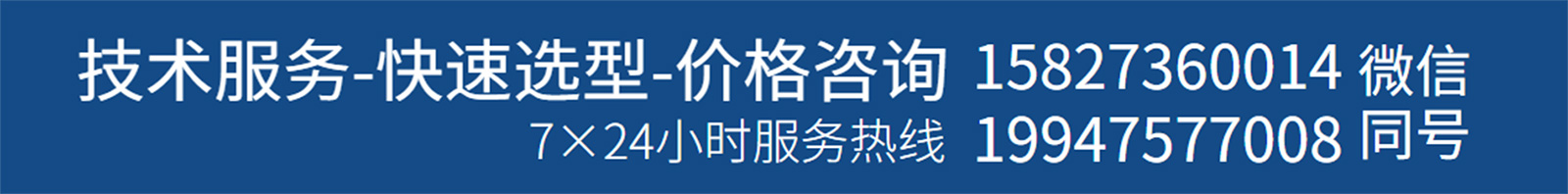 技术服务-快速选型-价格咨询 15827360014 微信
7×24小时服务热线 19947577008 同号